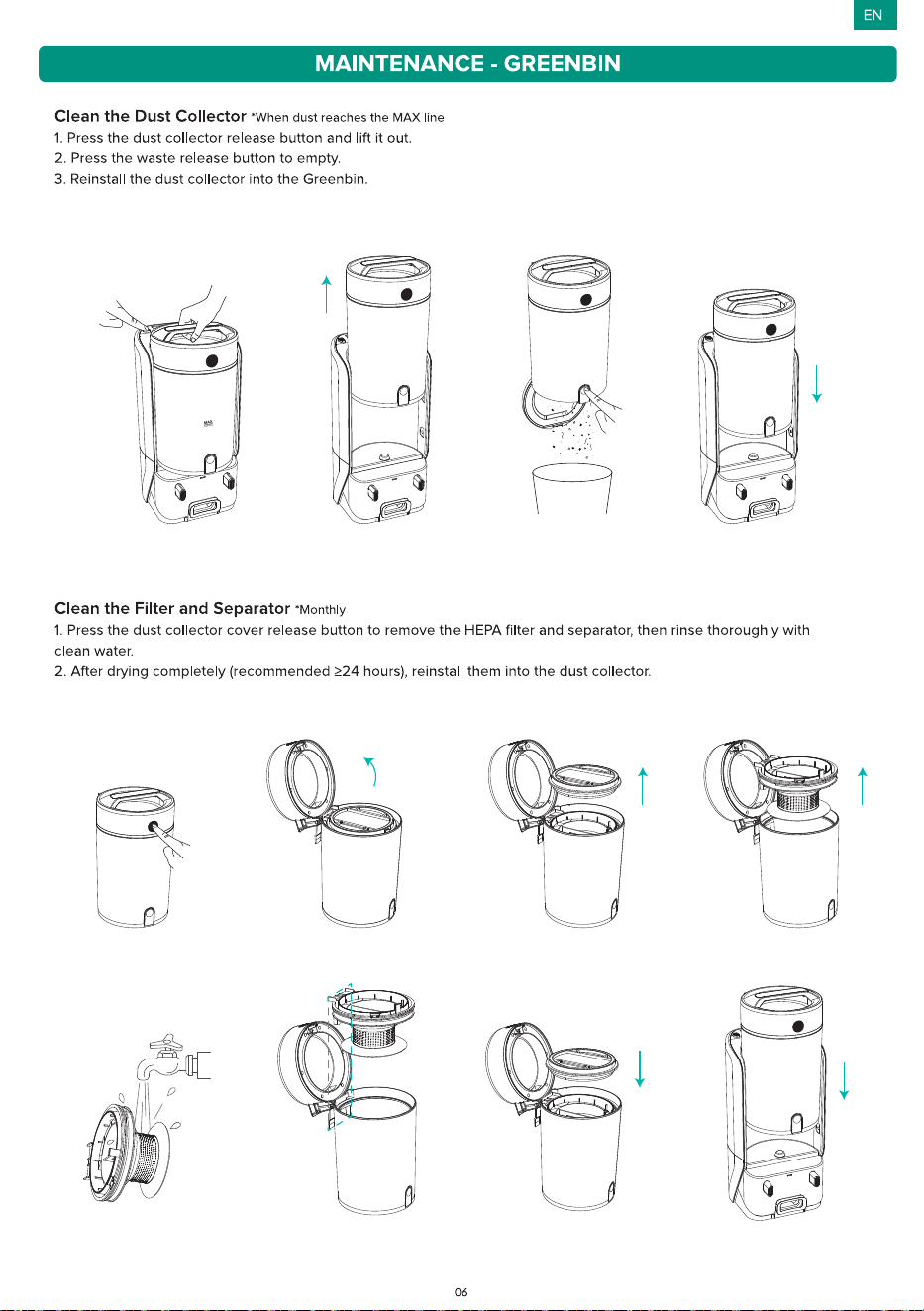 EN

MAINTENANCE - GREENBIN

Clean the Dust Collector *When dust reaches the MAX line

1. Press the dust collector release button and lift it out.
2. Press the waste release button to empty.
3. Reinstall the dust collector into the Greenbin.

MAX

Clean the Filter and Separator *Monthly

1. Press the dust collector cover release button to remove the HEPA filter and separator, then rinse thoroughly with clean water.
2. After drying completely (recommended ≥24 hours), reinstall them into the dust collector.

06